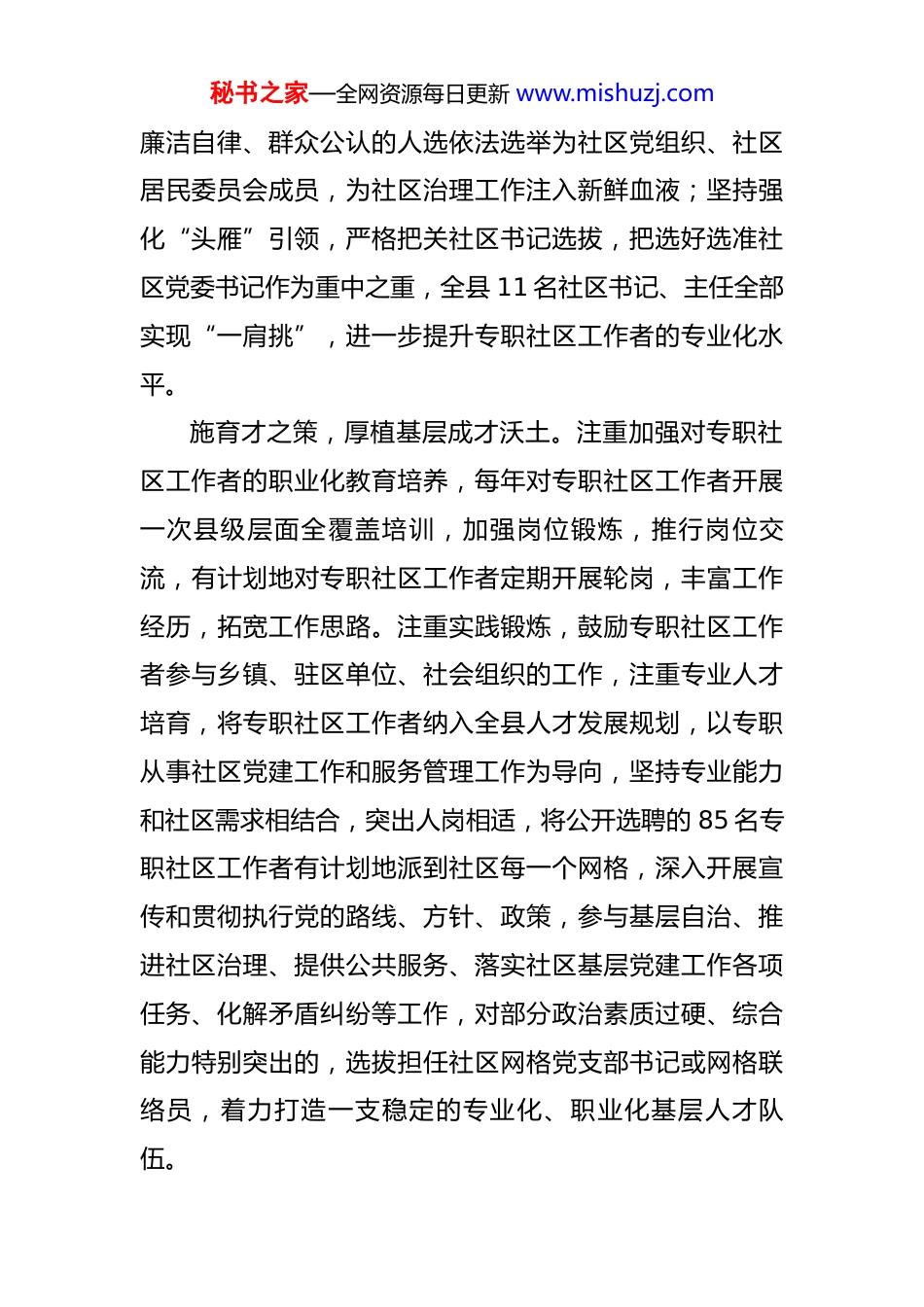 秘书之家—全网资源每日更新 www.mishuzj.com

廉洁自律、群众公认的人选依法选举为社区党组织、社区居民委员会成员，为社区治理工作注入新鲜血液；坚持强化“头雁”引领，严格把关社区书记选拔，把选好选准社区党委书记作为重中之重，全县 11 名社区书记、主任全部实现“一肩挑”，进一步提升专职社区工作者的专业化水平。

施育才之策，厚植基层成才沃土。注重加强对专职社区工作者的职业化教育培养，每年对专职社区工作者开展一次县级层面全覆盖培训，加强岗位锻炼，推行岗位交流，有计划地对专职社区工作者定期开展轮岗，丰富工作经历，拓宽工作思路。注重实践锻炼，鼓励专职社区工作者参与乡镇、驻区单位、社会组织的工作，注重专业人才培育，将专职社区工作者纳入全县人才发展规划，以专职从事社区党建工作和服务管理工作为导向，坚持专业能力和社区需求相结合，突出人岗相适，将公开选聘的 85 名专职社区工作者有计划地派到社区每一个网格，深入开展宣传和贯彻执行党的路线、方针、政策，参与基层自治、推进社区治理、提供公共服务、落实社区基层党建工作各项任务、化解矛盾纠纷等工作，对部分政治素质过硬、综合能力特别突出的，选拔担任社区网格党支部书记或网格联络员，着力打造一支稳定的专业化、职业化基层人才队伍。